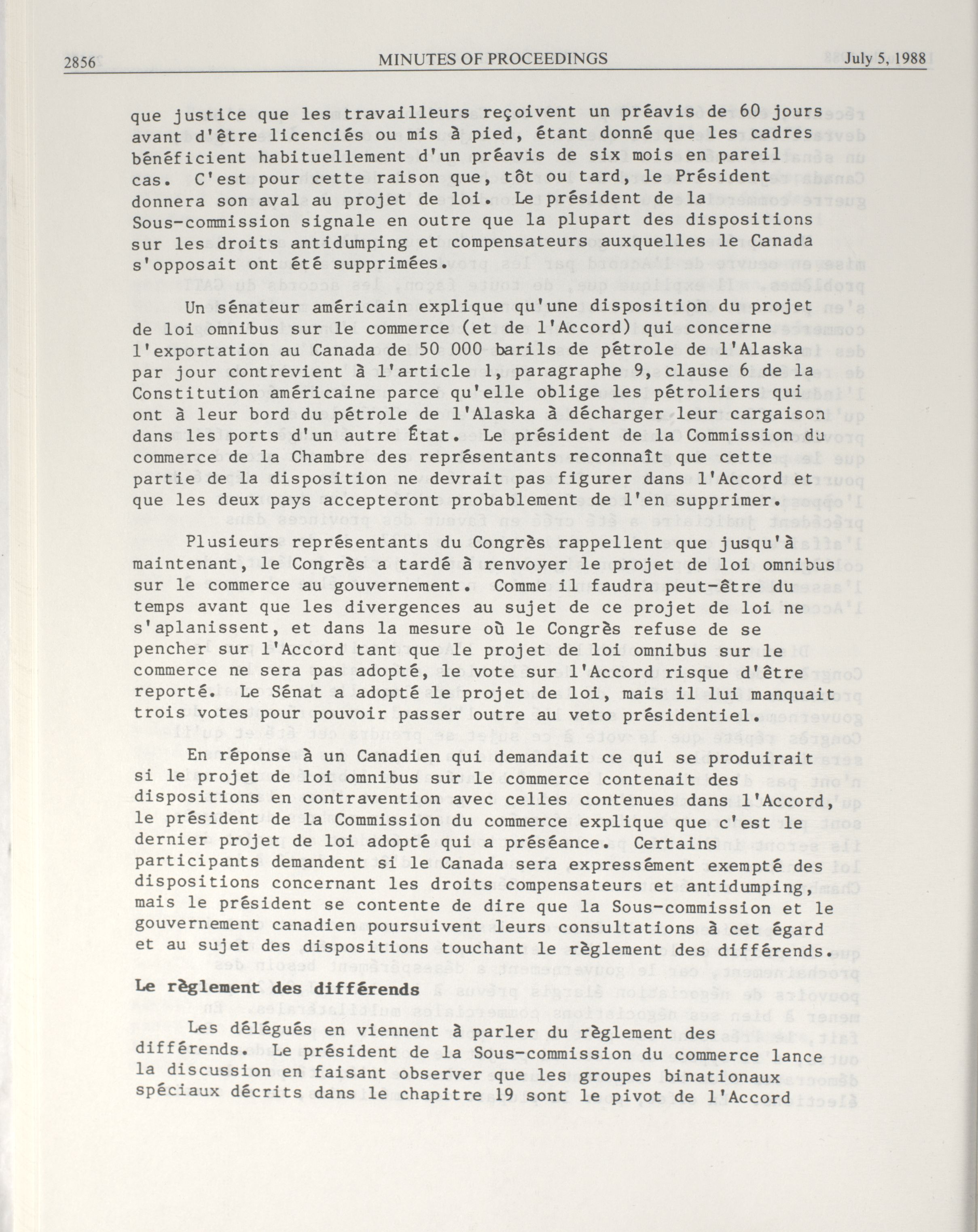 2856 MINUTES OF PROCEEDINGS July 5, 1988

que justice que les travailleurs reçoivent un préavis de 60 jours avant d'être licenciés ou mis à pied, étant donné que les cadres bénéficient habituellement d'un préavis de six mois en pareil cas. C'est pour cette raison que, tôt ou tard, le Président donnera son aval au projet de loi. Le président de la Sous-commission signale en outre que la plupart des dispositions sur les droits antidumping et compensateurs auxquelles le Canada s'opposait ont été supprimées.

Un sénateur américain explique qu'une disposition du projet de loi omnibus sur le commerce (et de l'Accord) qui concerne l'exportation au Canada de 50 000 barils de pétrole de l'Alaska par jour contrevient à l'article 1, paragraphe 9, clause 6 de la Constitution américaine parce qu'elle oblige les pétroliers qui ont à leur bord du pétrole de l'Alaska à décharger leur cargaison dans les ports d'un autre État. Le président de la Commission du commerce de la Chambre des représentants reconnaît que cette partie de la disposition ne devrait pas figurer dans l'Accord et que les deux pays accepteront probablement de l'en supprimer.

Plusieurs représentants du Congrès rappellent que jusqu'à maintenant, le Congrès a tardé à renvoyer le projet de loi omnibus sur le commerce au gouvernement. Comme il faudra peut-être du temps avant que les divergences au sujet de ce projet de loi ne s'aplanissent, et dans la mesure où le Congrès refuse de se pencher sur l'Accord tant que le projet de loi omnibus sur le commerce ne sera pas adopté, le vote sur l'Accord risque d'être reporté. Le Sénat a adopté le projet de loi, mais il lui manquait trois votes pour pouvoir passer outre au veto présidentiel.

En réponse à un Canadien qui demandait ce qui se produirait si le projet de loi omnibus sur le commerce contenait des dispositions en contravention avec celles contenues dans l'Accord, le président de la Commission du commerce explique que c'est le dernier projet de loi adopté qui a préséance. Certains participants demandent si le Canada sera expressément exempté des dispositions concernant les droits compensateurs et antidumping, mais le président se contente de dire que la Sous-commission et le gouvernement canadien poursuivent leurs consultations à cet égard et au sujet des dispositions touchant le règlement des différends.

Le règlement des différends

Les délégués en viennent à parler du règlement des différends. Le président de la Sous-commission du commerce lance la discussion en faisant observer que les groupes binationaux spéciaux décrits dans le chapitre 19 sont le pivot de l'Accord